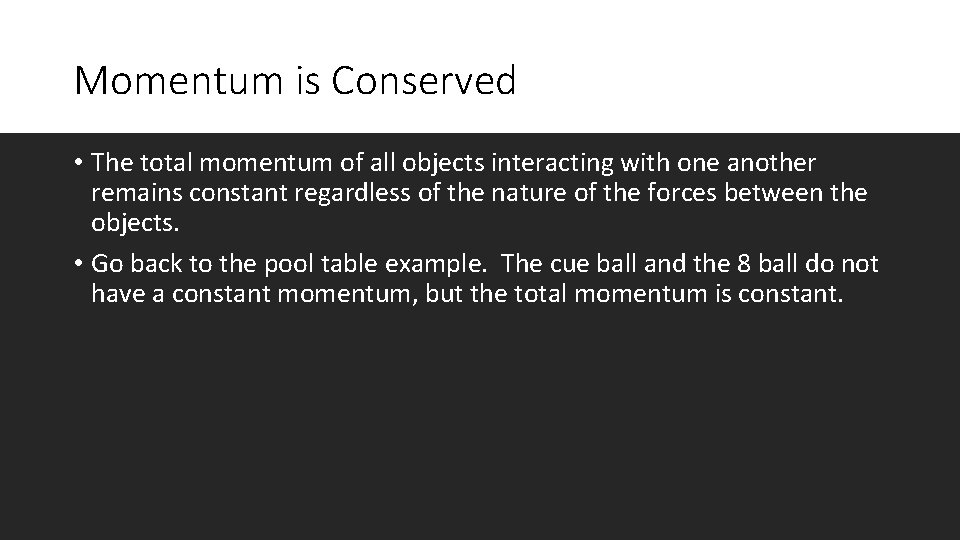 Momentum is Conserved

• The total momentum of all objects interacting with one another remains constant regardless of the nature of the forces between the objects.

• Go back to the pool table example.  The cue ball and the 8 ball do not have a constant momentum, but the total momentum is constant.